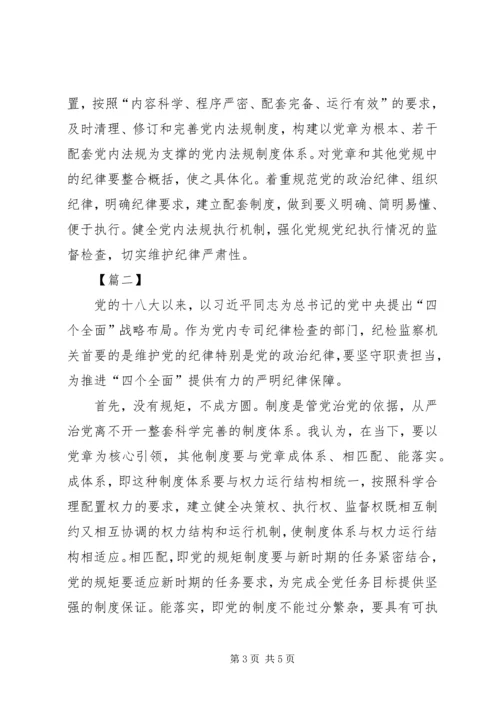 置，按照“内容科学、程序严密、配套完备、运行有效”的要求，及时清理、修订和完善党内法规制度，构建以党章为根本、若干配套党内法规为支撑的党内法规制度体系。对党章和其他党规中的纪律要整合概括，使之具体化。着重规范党的政治纪律、组织纪律，明确纪律要求，建立配套制度，做到要义明确、简明易懂、便于执行。健全党内法规执行机制，强化党规党纪执行情况的监督检查，切实维护纪律严肃性。

【篇二】

党的十八大以来，以习近平同志为总书记的党中央提出“四个全面”战略布局。作为党内专司纪律检查的部门，纪检监察机关首要的是维护党的纪律特别是党的政治纪律，要坚守职责担当，为推进“四个全面”提供有力的严明纪律保障。

首先，没有规矩，不成方圆。制度是管党治党的依据，从严治党离不开一整套科学完善的制度体系。我认为，在当下，要以党章为核心引领，其他制度要与党章成体系、相匹配、能落实。成体系，即这种制度体系要与权力运行结构相统一，按照科学合理配置权力的要求，建立健全决策权、执行权、监督权既相互制约又相互协调的权力结构和运行机制，使制度体系与权力运行结构相适应。相匹配，即党的规矩制度要与新时期的任务紧密结合，党的规矩要适应新时期的任务要求，为完成全党任务目标提供坚强的制度保证。能落实，即党的制度不能过分繁杂，要具有可执

第 3 页 共 5 页